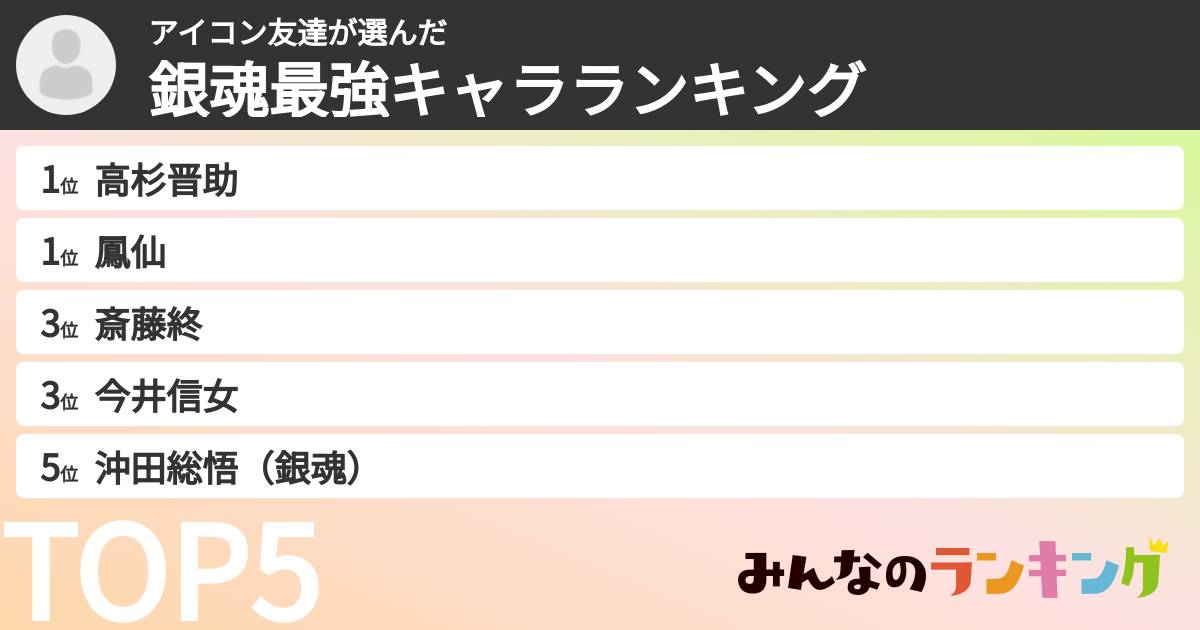 アイコン友達が選んだ
銀魂最強キャラランキング

1位 高杉晋助
1位 鳳仙
3位 斎藤終
3位 今井信女
5位 沖田総悟（銀魂）

TOP5

みんなのランキング